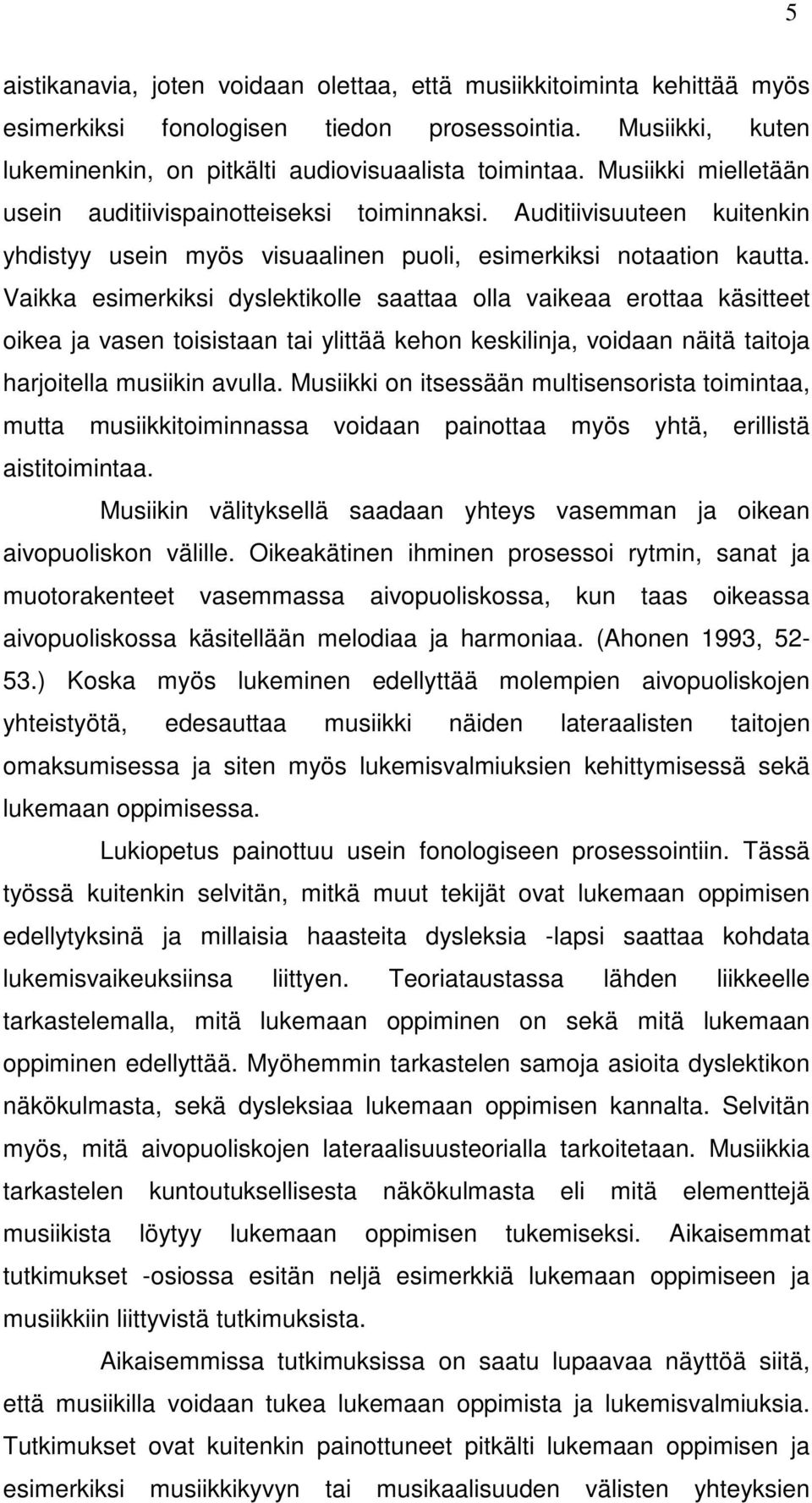 5

aistikanavia, joten voidaan olettaa, että musiikkitoiminta kehittää myös esimerkiksi fonologisen tiedon prosessointia. Musiikki, kuten lukeminenkin, on pitkälti audiovisuaalista toimintaa. Musiikki mielletään usein auditiivispainotteiseksi toiminnaksi. Auditiivisuuteen kuitenkin yhdistyy usein myös visuaalinen puoli, esimerkiksi notaation kautta. Vaikka esimerkiksi dyslektikolle saattaa olla vaikeaa erottaa käsitteet oikea ja vasen toisistaan tai ylittää kehon keskilinja, voidaan näitä taitoja harjoitella musiikin avulla. Musiikki on itsessään multisensorista toimintaa, mutta musiikkitoiminnassa voidaan painottaa myös yhtä, erillistä aistitoimintaa.

Musiikin välityksellä saadaan yhteys vasemman ja oikean aivopuoliskon välille. Oikeakätinen ihminen prosessoi rytmin, sanat ja muotorakenteet vasemmassa aivopuoliskossa, kun taas oikeassa aivopuoliskossa käsitellään melodiaa ja harmoniaa. (Ahonen 1993, 52-53.) Koska myös lukeminen edellyttää molempien aivopuoliskojen yhteistyötä, edesauttaa musiikki näiden lateraalisten taitojen omaksumisessa ja siten myös lukemisvalmiuksien kehittymisessä sekä lukemaan oppimisessa.

Lukiopetus painottuu usein fonologiseen prosessointiin. Tässä työssä kuitenkin selvitän, mitkä muut tekijät ovat lukemaan oppimisen edellytyksinä ja millaisia haasteita dysleksia -lapsi saattaa kohdata lukemisvaikeuksiinsa liittyen. Teoriataustassa lähden liikkeelle tarkastelemalla, mitä lukemaan oppiminen on sekä mitä lukemaan oppiminen edellyttää. Myöhemmin tarkastelen samoja asioita dyslektikon näkökulmasta, sekä dysleksiaa lukemaan oppimisen kannalta. Selvitän myös, mitä aivopuoliskojen lateraalisuusteorialla tarkoitetaan. Musiikkia tarkastelen kuntoutuksellisesta näkökulmasta eli mitä elementtejä musiikista löytyy lukemaan oppimisen tukemiseksi. Aikaisemmat tutkimukset -osiossa esitän neljä esimerkkiä lukemaan oppimiseen ja musiikkiin liittyvistä tutkimuksista.

Aikaisemmissa tutkimuksissa on saatu lupaavaa näyttöä siitä, että musiikilla voidaan tukea lukemaan oppimista ja lukemisvalmiuksia. Tutkimukset ovat kuitenkin painottuneet pitkälti lukemaan oppimisen ja esimerkiksi musiikkikyvyn tai musikaalisuuden välisten yhteyksien